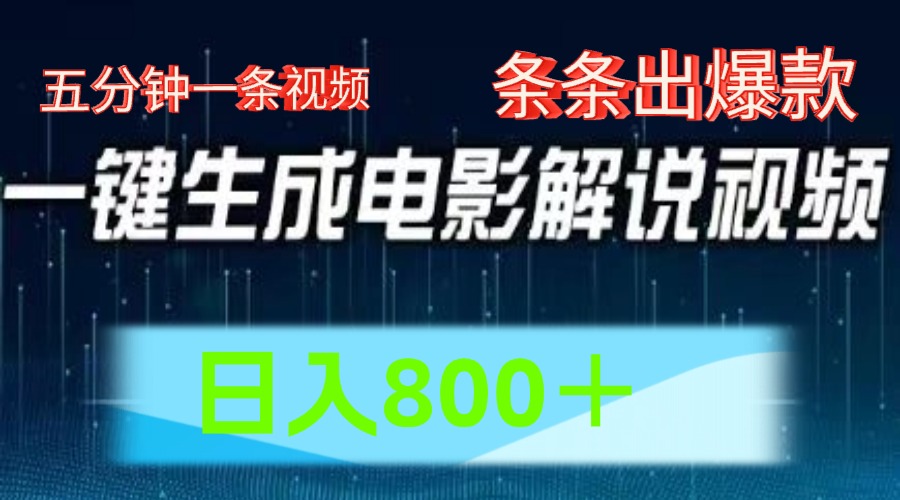 五分钟一条视频

条条出爆款

一键生成电影解说视频

日入800＋